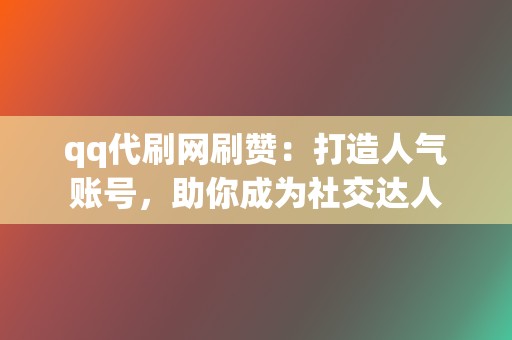 qq代刷网刷赞：打造人气账号，助你成为社交达人